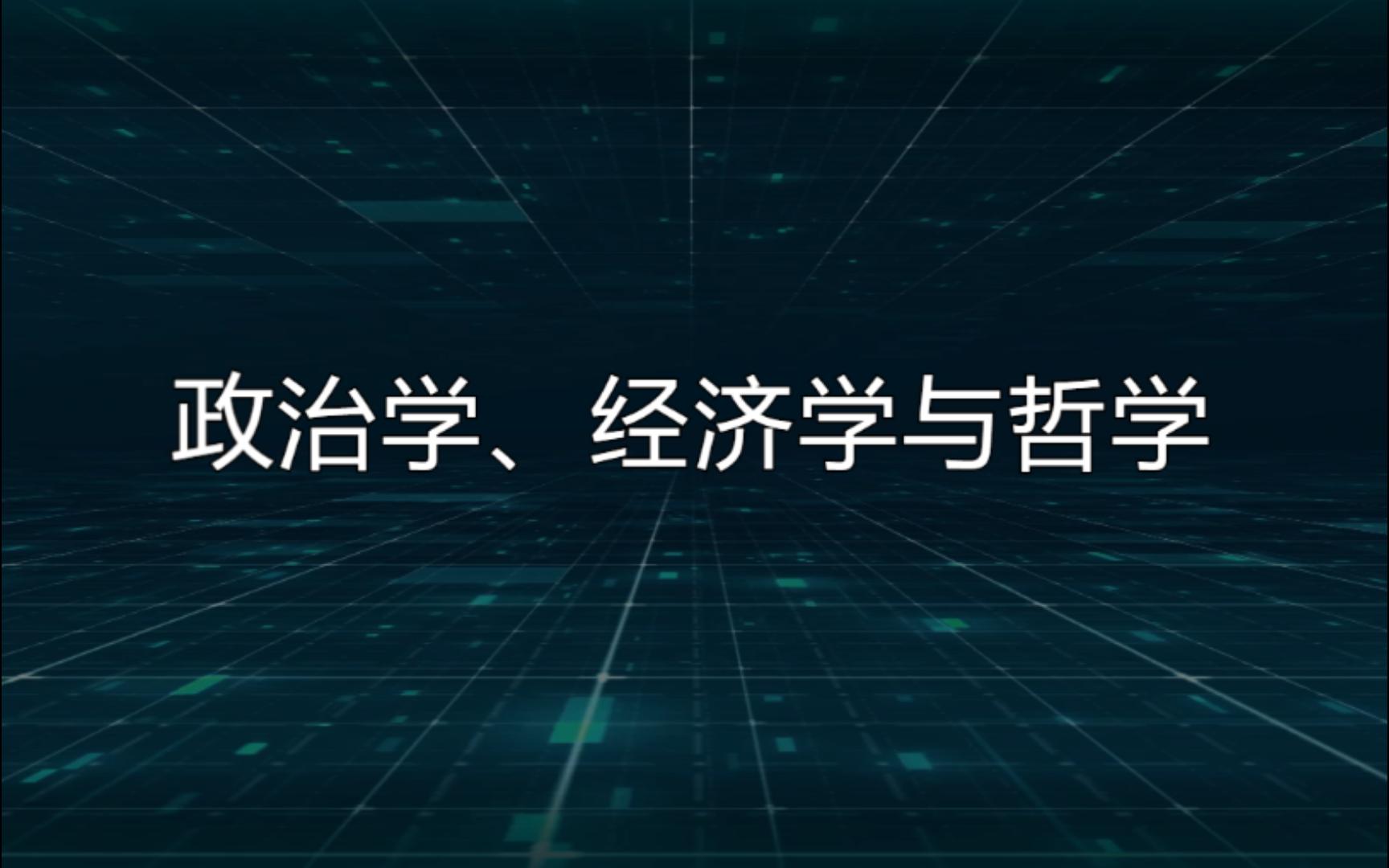 政治学、经济学与哲学